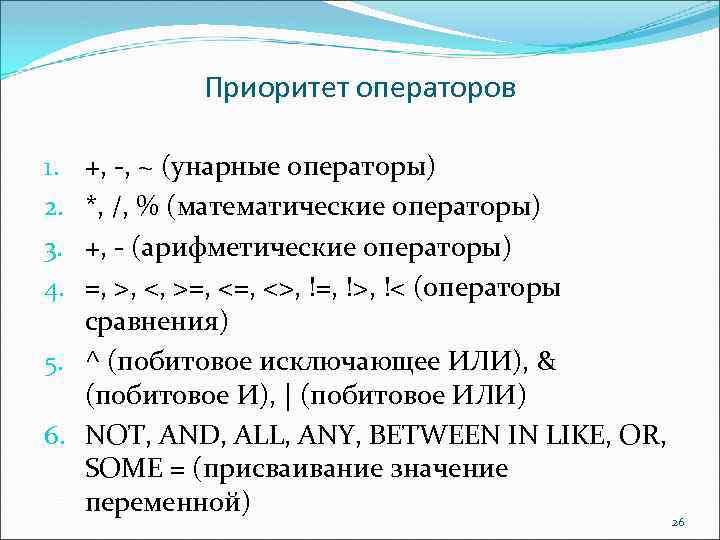 Приоритет операторов

1. +, -, ~ (унарные операторы)
2. *, /, % (математические операторы)
3. +, - (арифметические операторы)
4. =, >, <, >=, <=, <>, !=, !>, !< (операторы сравнения)
5. ^ (побитовое исключающее ИЛИ), & (побитовое И), | (побитовое ИЛИ)
6. NOT, AND, ALL, ANY, BETWEEN IN LIKE, OR, SOME = (присваивание значение переменной)

26